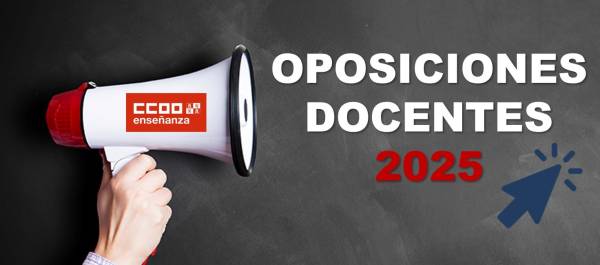 CCOO
enseñanza

OPOSICIONES DOCENTES
2025